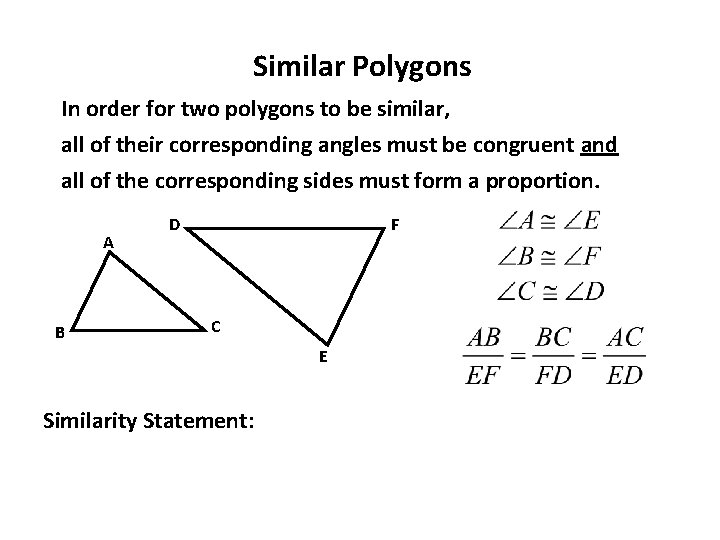 Similar Polygons

In order for two polygons to be similar, all of their corresponding angles must be congruent and all of the corresponding sides must form a proportion.

D F
A
B C
E

$\angle A \cong \angle E$
$\angle B \cong \angle F$
$\angle C \cong \angle D$

$\frac{AB}{EF} = \frac{BC}{FD} = \frac{AC}{ED}$

Similarity Statement: